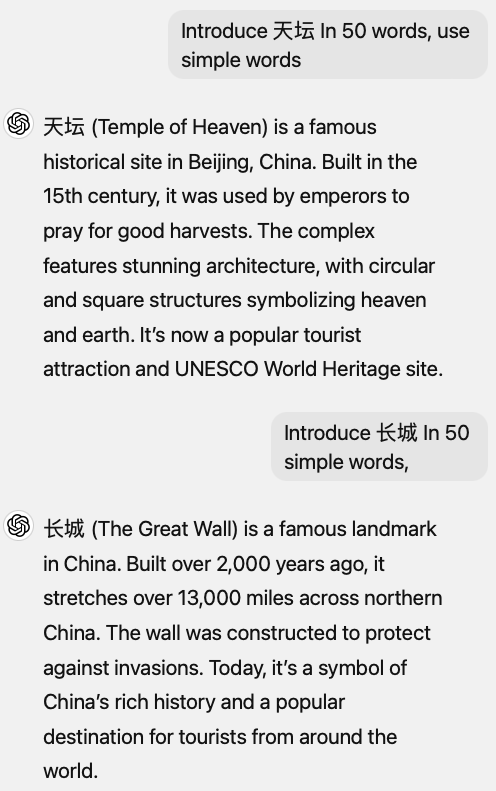 Introduce 天坛 In 50 words, use simple words

天坛 (Temple of Heaven) is a famous historical site in Beijing, China. Built in the 15th century, it was used by emperors to pray for good harvests. The complex features stunning architecture, with circular and square structures symbolizing heaven and earth. It's now a popular tourist attraction and UNESCO World Heritage site.

Introduce 长城 In 50 simple words,

长城 (The Great Wall) is a famous landmark in China. Built over 2,000 years ago, it stretches over 13,000 miles across northern China. The wall was constructed to protect against invasions. Today, it's a symbol of China's rich history and a popular destination for tourists from around the world.